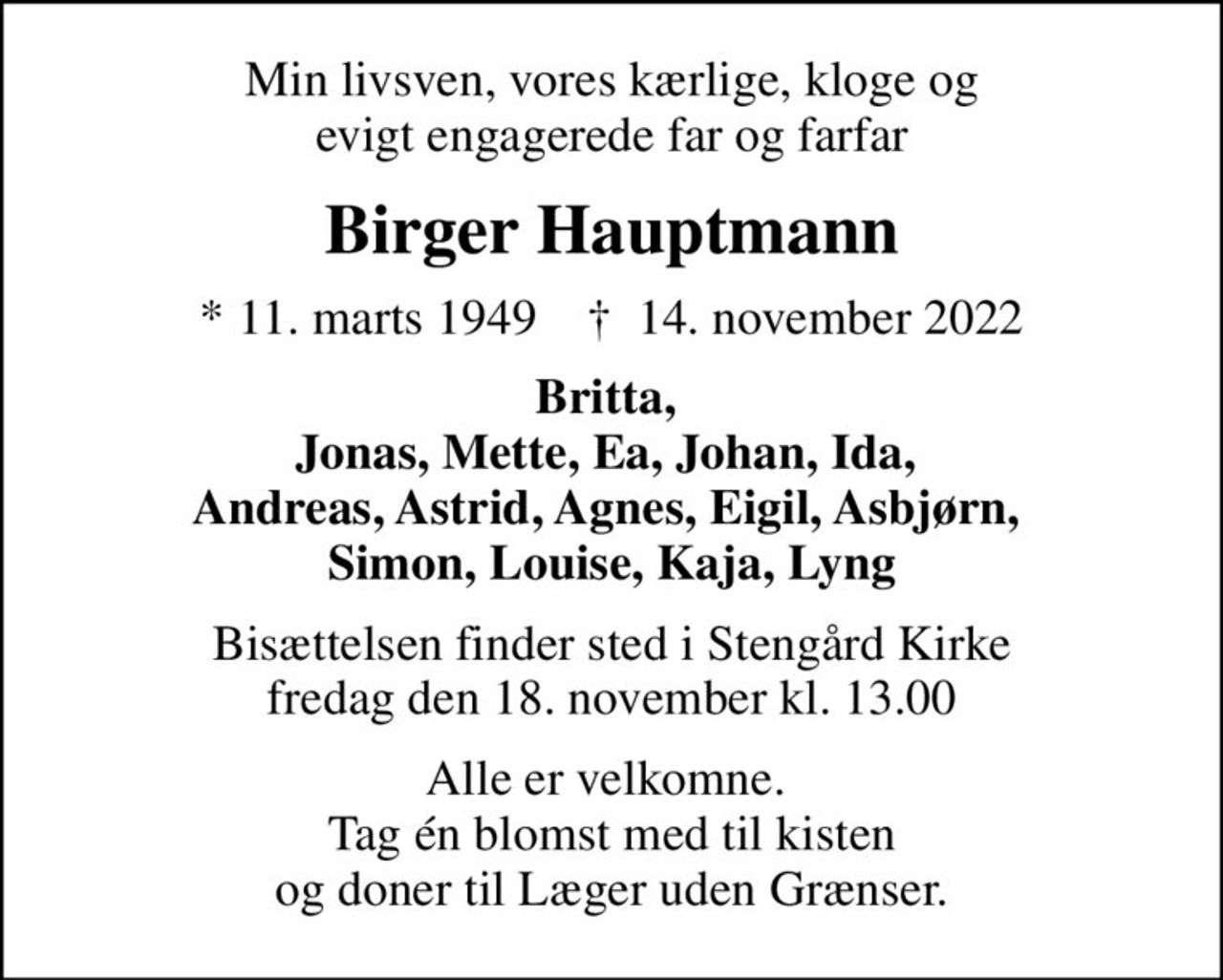 Min livsven, vores kærlige, kloge og evigt engagerede far og farfar

Birger Hauptmann

* 11. marts 1949 † 14. november 2022

Britta,
Jonas, Mette, Ea, Johan, Ida,
Andreas, Astrid, Agnes, Eigil, Asbjørn,
Simon, Louise, Kaja, Lyng

Bisættelsen finder sted i Stengård Kirke fredag den 18. november kl. 13.00

Alle er velkomne.
Tag én blomst med til kisten
og doner til Læger uden Grænser.